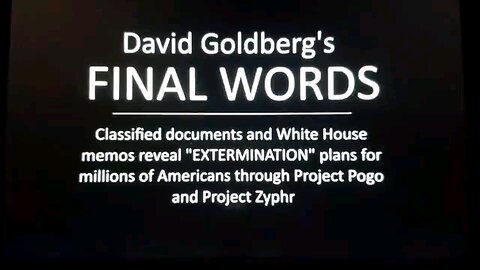 David Goldberg's
FINAL WORDS

Classified documents and White House memos reveal "EXTERMINATION" plans for millions of Americans through Project Pogo and Project Zyphr